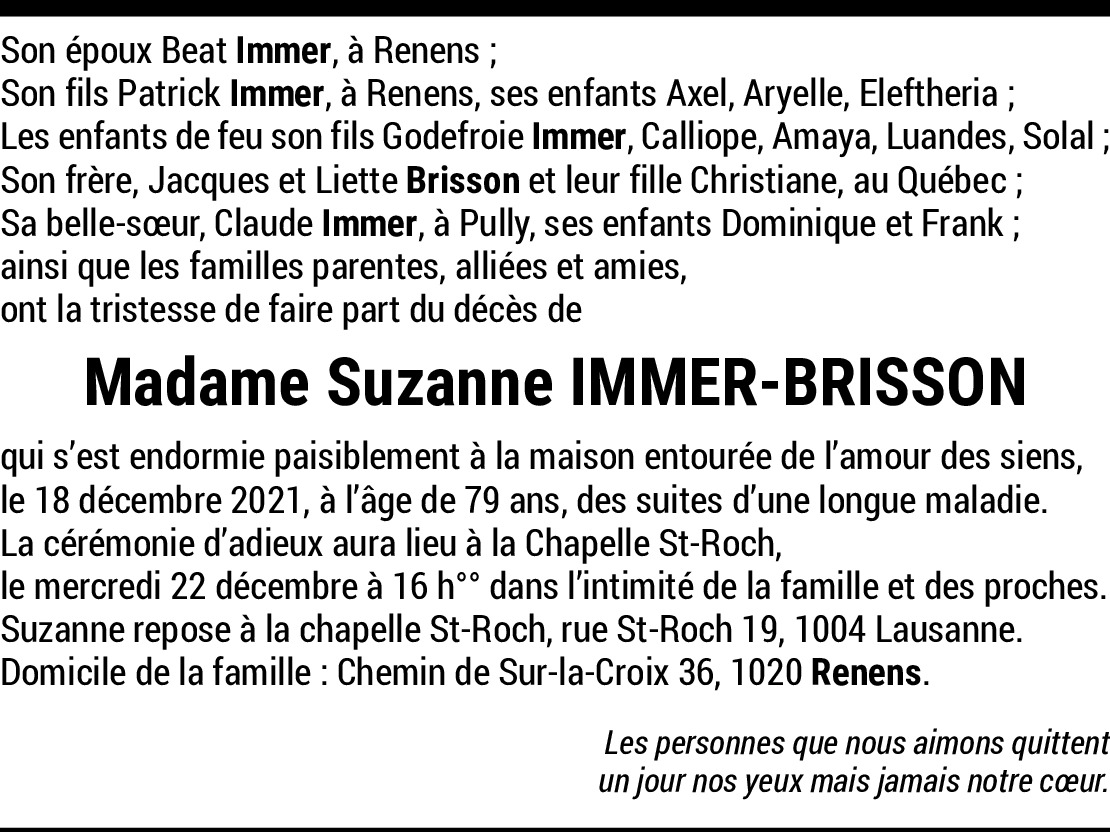 Son époux Beat Immer, à Renens ;
Son fils Patrick Immer, à Renens, ses enfants Axel, Aryelle, Eleftheria ;
Les enfants de feu son fils Godefroie Immer, Calliope, Amaya, Luandes, Solal ;
Son frère, Jacques et Liette Brisson et leur fille Christiane, au Québec ;
Sa belle-sœur, Claude Immer, à Pully, ses enfants Dominique et Frank ;
ainsi que les familles parentes, alliées et amies,
ont la tristesse de faire part du décès de

Madame Suzanne IMMER-BRISSON

qui s'est endormie paisiblement à la maison entourée de l'amour des siens, le 18 décembre 2021, à l'âge de 79 ans, des suites d'une longue maladie.
La cérémonie d'adieux aura lieu à la Chapelle St-Roch,
le mercredi 22 décembre à 16 h°° dans l'intimité de la famille et des proches.
Suzanne repose à la chapelle St-Roch, rue St-Roch 19, 1004 Lausanne.
Domicile de la famille : Chemin de Sur-la-Croix 36, 1020 Renens.

Les personnes que nous aimons quittent un jour nos yeux mais jamais notre cœur.